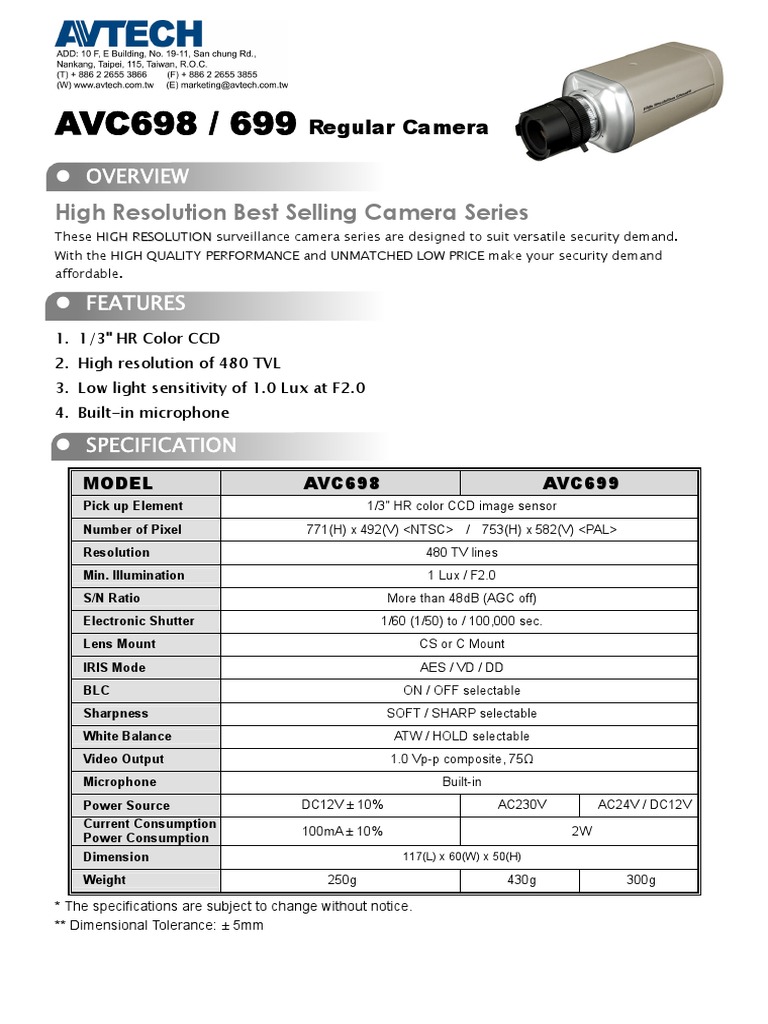 AVTECH
ADD: 10 F, E Building, No. 19-11, San chung Rd., Nankang, Taipei, 115, Taiwan, R.O.C.
(T) + 886 2 2655 3866 (F) + 886 2 2655 3855
(W) www.avtech.com.tw (E) marketing@avtech.com.tw

AVC698 / 699 Regular Camera

OVERVIEW

High Resolution Best Selling Camera Series

These HIGH RESOLUTION surveillance camera series are designed to suit versatile security demand. With the HIGH QUALITY PERFORMANCE and UNMATCHED LOW PRICE make your security demand affordable.

FEATURES

1. 1/3" HR Color CCD
2. High resolution of 480 TVL
3. Low light sensitivity of 1.0 Lux at F2.0
4. Built-in microphone

SPECIFICATION

| MODEL | AVC698 | AVC699 | |
|---|---|---|---|
| Pick up Element | 1/3" HR color CCD image sensor | | |
| Number of Pixel | 771(H) x 492(V) <NTSC> / 753(H) x 582(V) <PAL> | | |
| Resolution | 480 TV lines | | |
| Min. Illumination | 1 Lux / F2.0 | | |
| S/N Ratio | More than 48dB (AGC off) | | |
| Electronic Shutter | 1/60 (1/50) to / 100,000 sec. | | |
| Lens Mount | CS or C Mount | | |
| IRIS Mode | AES / VD / DD | | |
| BLC | ON / OFF selectable | | |
| Sharpness | SOFT / SHARP selectable | | |
| White Balance | ATW / HOLD selectable | | |
| Video Output | 1.0 Vp-p composite, 75Ω | | |
| Microphone | Built-in | | |
| Power Source | DC12V ± 10% | AC230V | AC24V / DC12V |
| Current Consumption Power Consumption | 100mA ± 10% | 2W | |
| Dimension | 117(L) x 60(W) x 50(H) | | |
| Weight | 250g | 430g | 300g |

* The specifications are subject to change without notice.
** Dimensional Tolerance: ± 5mm